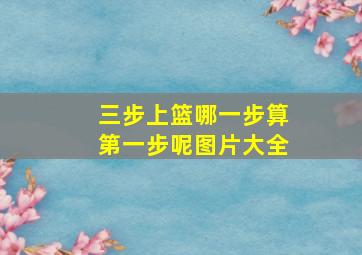 三步上篮哪一步算第一步呢图片大全